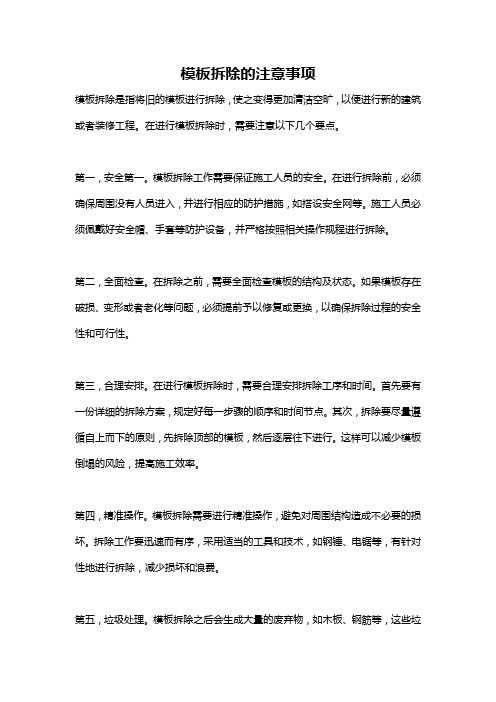 模板拆除的注意事项

模板拆除是指将旧的模板进行拆除，使之变得更加清洁空旷，以便进行新的建筑或者装修工程。在进行模板拆除时，需要注意以下几个要点。

第一，安全第一。模板拆除工作需要保证施工人员的安全。在进行拆除前，必须确保周围没有人员进入，并进行相应的防护措施，如搭设安全网等。施工人员必须佩戴好安全帽、手套等防护设备，并严格按照相关操作规程进行拆除。

第二，全面检查。在拆除之前，需要全面检查模板的结构及状态。如果模板存在破损、变形或者老化等问题，必须提前予以修复或更换，以确保拆除过程的安全性和可行性。

第三，合理安排。在进行模板拆除时，需要合理安排拆除工序和时间。首先要有一份详细的拆除方案，规定好每一步骤的顺序和时间节点。其次，拆除要尽量遵循自上而下的原则，先拆除顶部的模板，然后逐层往下进行。这样可以减少模板倒塌的风险，提高施工效率。

第四，精准操作。模板拆除需要进行精准操作，避免对周围结构造成不必要的损坏。拆除工作要迅速而有序，采用适当的工具和技术，如钢锤、电锯等，有针对性地进行拆除，减少损坏和浪费。

第五，垃圾处理。模板拆除之后会生成大量的废弃物，如木板、钢筋等，这些垃